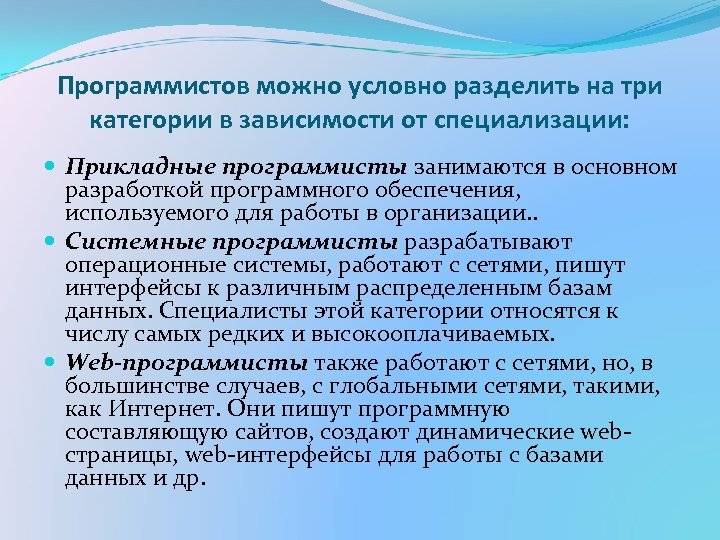 Программистов можно условно разделить на три категории в зависимости от специализации:

Прикладные программисты занимаются в основном разработкой программного обеспечения, используемого для работы в организации..

Системные программисты разрабатывают операционные системы, работают с сетями, пишут интерфейсы к различным распределенным базам данных. Специалисты этой категории относятся к числу самых редких и высокооплачиваемых.

Web-программисты также работают с сетями, но, в большинстве случаев, с глобальными сетями, такими, как Интернет. Они пишут программную составляющую сайтов, создают динамические web-страницы, web-интерфейсы для работы с базами данных и др.